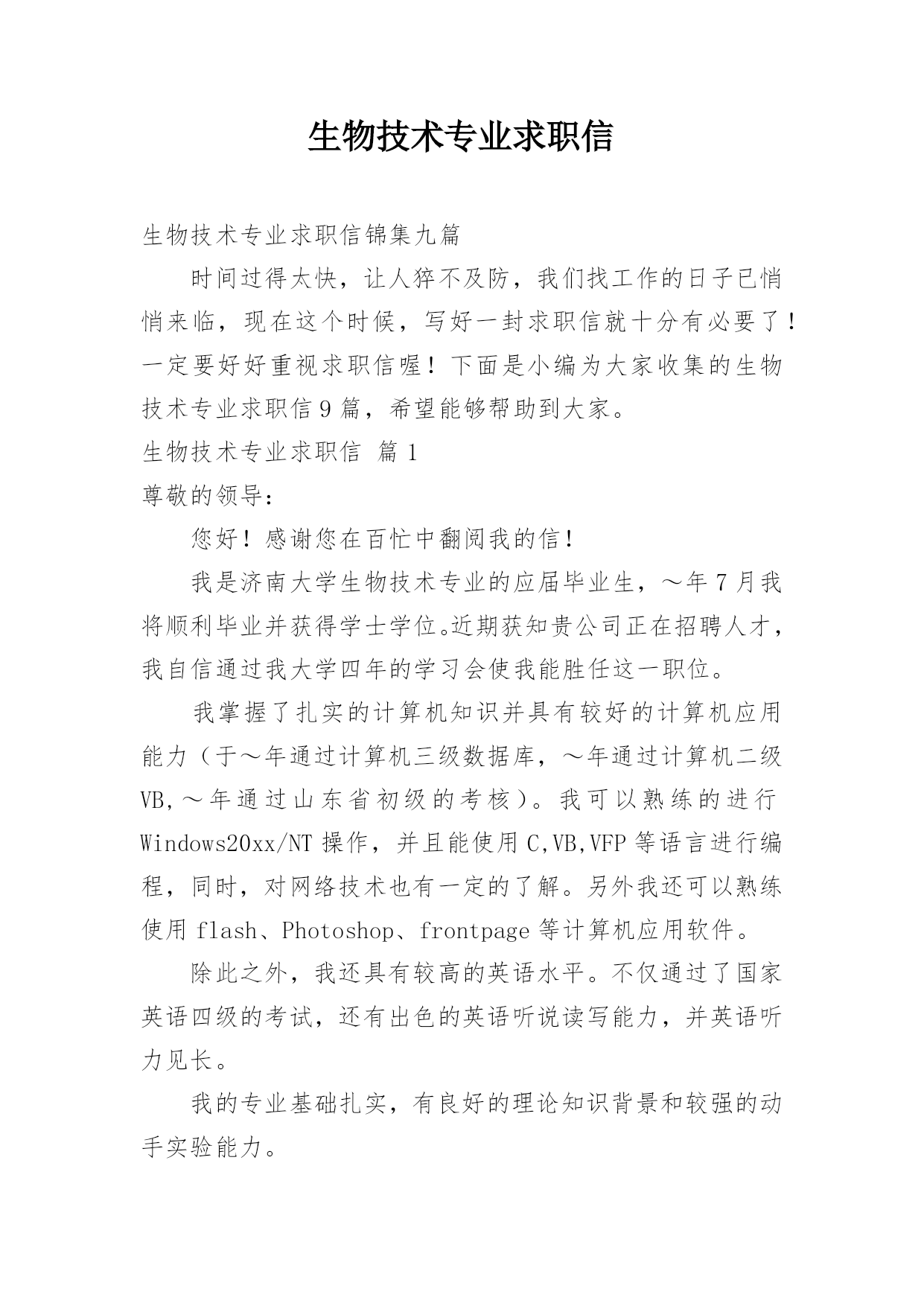 生物技术专业求职信

生物技术专业求职信锦集九篇

时间过得太快，让人猝不及防，我们找工作的日子已悄悄来临，现在这个时候，写好一封求职信就十分有必要了！一定要好好重视求职信喔！下面是小编为大家收集的生物技术专业求职信9篇，希望能够帮助到大家。

生物技术专业求职信 篇1

尊敬的领导：

您好！感谢您在百忙中翻阅我的信！

我是济南大学生物技术专业的应届毕业生，～年7月我将顺利毕业并获得学士学位。近期获知贵公司正在招聘人才，我自信通过我大学四年的学习会使我能胜任这一职位。

我掌握了扎实的计算机知识并具有较好的计算机应用能力（于～年通过计算机三级数据库，～年通过计算机二级VB,～年通过山东省初级的考核）。我可以熟练的进行Windows20xx/NT操作，并且能使用C,VB,VFP等语言进行编程，同时，对网络技术也有一定的了解。另外我还可以熟练使用flash、Photoshop、frontpage等计算机应用软件。

除此之外，我还具有较高的英语水平。不仅通过了国家英语四级的考试，还有出色的英语听说读写能力，并英语听力见长。

我的专业基础扎实，有良好的理论知识背景和较强的动手实验能力。